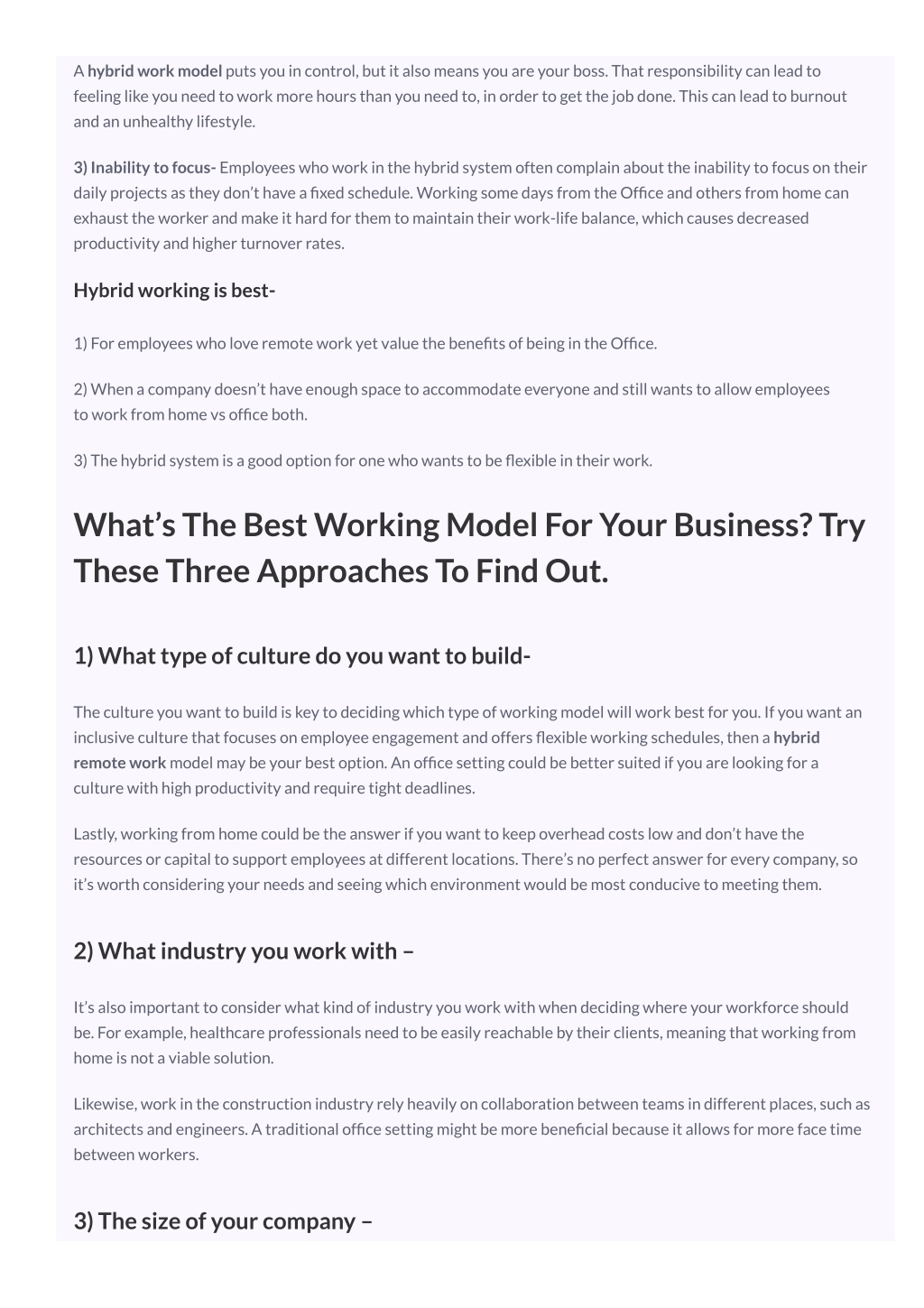 A hybrid work model puts you in control, but it also means you are your boss. That responsibility can lead to feeling like you need to work more hours than you need to, in order to get the job done. This can lead to burnout and an unhealthy lifestyle.

3) Inability to focus- Employees who work in the hybrid system often complain about the inability to focus on their daily projects as they don't have a fixed schedule. Working some days from the Office and others from home can exhaust the worker and make it hard for them to maintain their work-life balance, which causes decreased productivity and higher turnover rates.

Hybrid working is best-

1) For employees who love remote work yet value the benefits of being in the Office.

2) When a company doesn't have enough space to accommodate everyone and still wants to allow employees to work from home vs office both.

3) The hybrid system is a good option for one who wants to be flexible in their work.

What's The Best Working Model For Your Business? Try These Three Approaches To Find Out.

1) What type of culture do you want to build-

The culture you want to build is key to deciding which type of working model will work best for you. If you want an inclusive culture that focuses on employee engagement and offers flexible working schedules, then a hybrid remote work model may be your best option. An office setting could be better suited if you are looking for a culture with high productivity and require tight deadlines.

Lastly, working from home could be the answer if you want to keep overhead costs low and don't have the resources or capital to support employees at different locations. There's no perfect answer for every company, so it's worth considering your needs and seeing which environment would be most conducive to meeting them.

2) What industry you work with –

It's also important to consider what kind of industry you work with when deciding where your workforce should be. For example, healthcare professionals need to be easily reachable by their clients, meaning that working from home is not a viable solution.

Likewise, work in the construction industry rely heavily on collaboration between teams in different places, such as architects and engineers. A traditional office setting might be more beneficial because it allows for more face time between workers.

3) The size of your company –